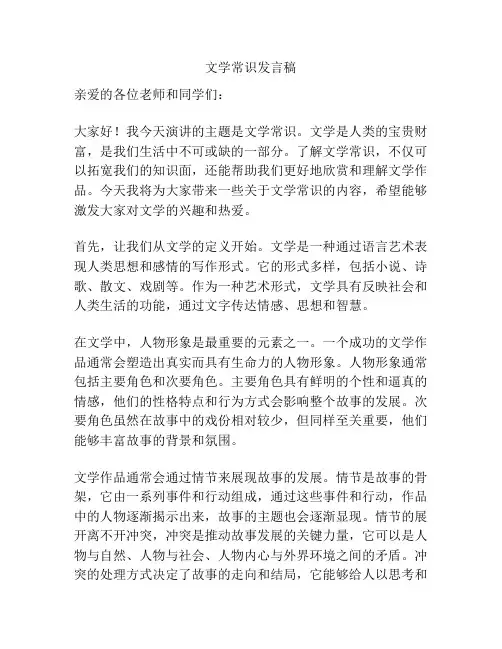 文学常识发言稿

亲爱的各位老师和同学们：

大家好！我今天演讲的主题是文学常识。文学是人类的宝贵财富，是我们生活中不可或缺的一部分。了解文学常识，不仅可以拓宽我们的知识面，还能帮助我们更好地欣赏和理解文学作品。今天我将为大家带来一些关于文学常识的内容，希望能够激发大家对文学的兴趣和热爱。

首先，让我们从文学的定义开始。文学是一种通过语言艺术表现人类思想和感情的写作形式。它的形式多样，包括小说、诗歌、散文、戏剧等。作为一种艺术形式，文学具有反映社会和人类生活的功能，通过文字传达情感、思想和智慧。

在文学中，人物形象是最重要的元素之一。一个成功的文学作品通常会塑造出真实而具有生命力的人物形象。人物形象通常包括主要角色和次要角色。主要角色具有鲜明的个性和逼真的情感，他们的性格特点和行为方式会影响整个故事的发展。次要角色虽然在故事中的戏份相对较少，但同样至关重要，他们能够丰富故事的背景和氛围。

文学作品通常会通过情节来展现故事的发展。情节是故事的骨架，它由一系列事件和行动组成，通过这些事件和行动，作品中的人物逐渐揭示出来，故事的主题也会逐渐显现。情节的展开离不开冲突，冲突是推动故事发展的关键力量，它可以是人物与自然、人物与社会、人物内心与外界环境之间的矛盾。冲突的处理方式决定了故事的走向和结局，它能够给人以思考和